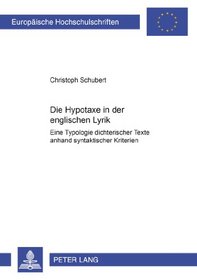 Europäische Hochschulschriften

Christoph Schubert

Die Hypotaxe in der englischen Lyrik

Eine Typologie dichterischer Texte anhand syntaktischer Kriterien

PETER LANG